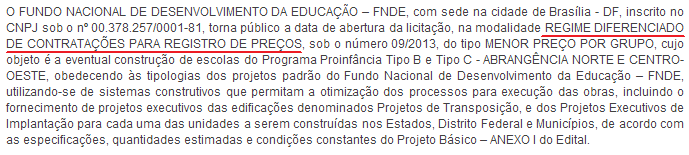 O FUNDO NACIONAL DE DESENVOLVIMENTO DA EDUCAÇÃO – FNDE, com sede na cidade de Brasília - DF, inscrito no CNPJ sob o nº 00.378.257/0001-81, torna público a data de abertura da licitação, na modalidade REGIME DIFERENCIADO DE CONTRATAÇÕES PARA REGISTRO DE PREÇOS, sob o número 09/2013, do tipo MENOR PREÇO POR GRUPO, cujo objeto é a eventual construção de escolas do Programa Proinfância Tipo B e Tipo C - ABRANGÊNCIA NORTE E CENTRO-OESTE, obedecendo às tipologias dos projetos padrão do Fundo Nacional de Desenvolvimento da Educação – FNDE, utilizando-se de sistemas construtivos que permitam a otimização dos processos para execução das obras, incluindo o fornecimento de projetos executivos das edificações denominados Projetos de Transposição, e dos Projetos Executivos de Implantação para cada uma das unidades a serem construídas nos Estados, Distrito Federal e Municípios, de acordo com as especificações, quantidades estimadas e condições constantes do Projeto Básico – ANEXO I do Edital.